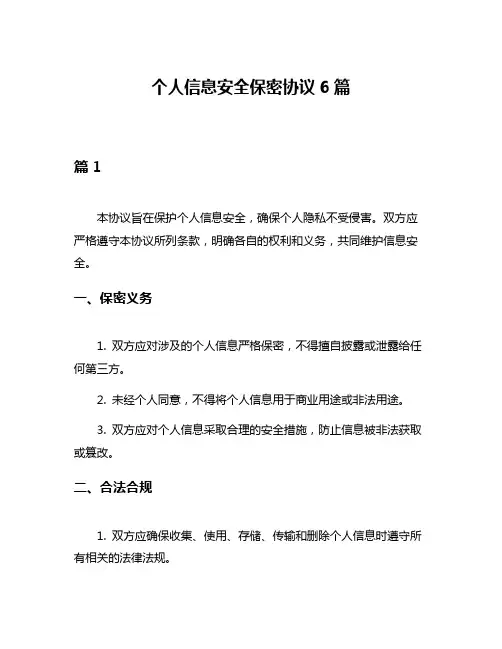 个人信息安全保密协议 6 篇

篇 1

本协议旨在保护个人信息安全，确保个人隐私不受侵害。双方应严格遵守本协议所列条款，明确各自的权利和义务，共同维护信息安全。

一、保密义务

1. 双方应对涉及的个人信息严格保密，不得擅自披露或泄露给任何第三方。

2. 未经个人同意，不得将个人信息用于商业用途或非法用途。

3. 双方应对个人信息采取合理的安全措施，防止信息被非法获取或篡改。

二、合法合规

1. 双方应确保收集、使用、存储、传输和删除个人信息时遵守所有相关的法律法规。